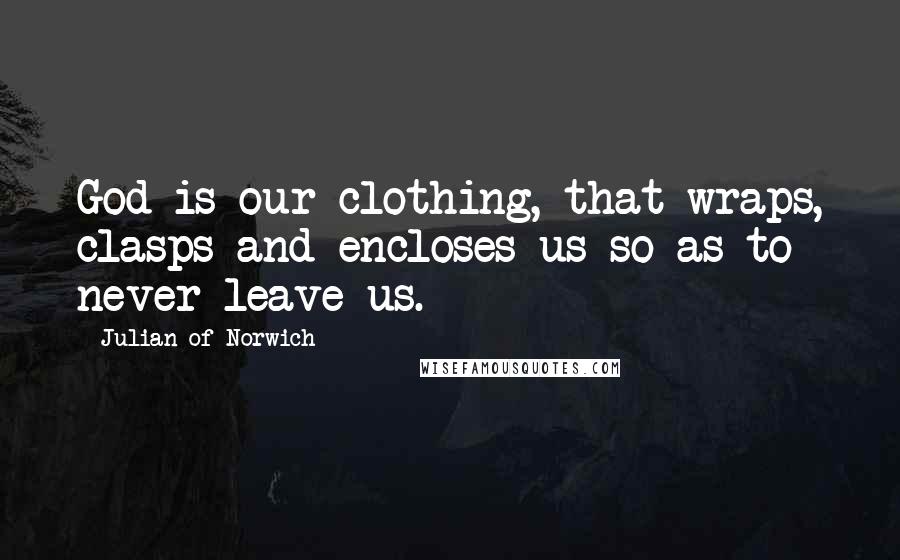 God is our clothing, that wraps, clasps and encloses us so as to never leave us.

- Julian of Norwich

WISEFAMOUSQUOTES.COM